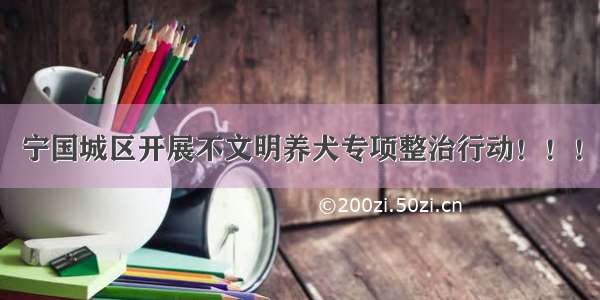 宁国城区开展不文明养犬专项整治行动！！！

©200zi.50zi.cn